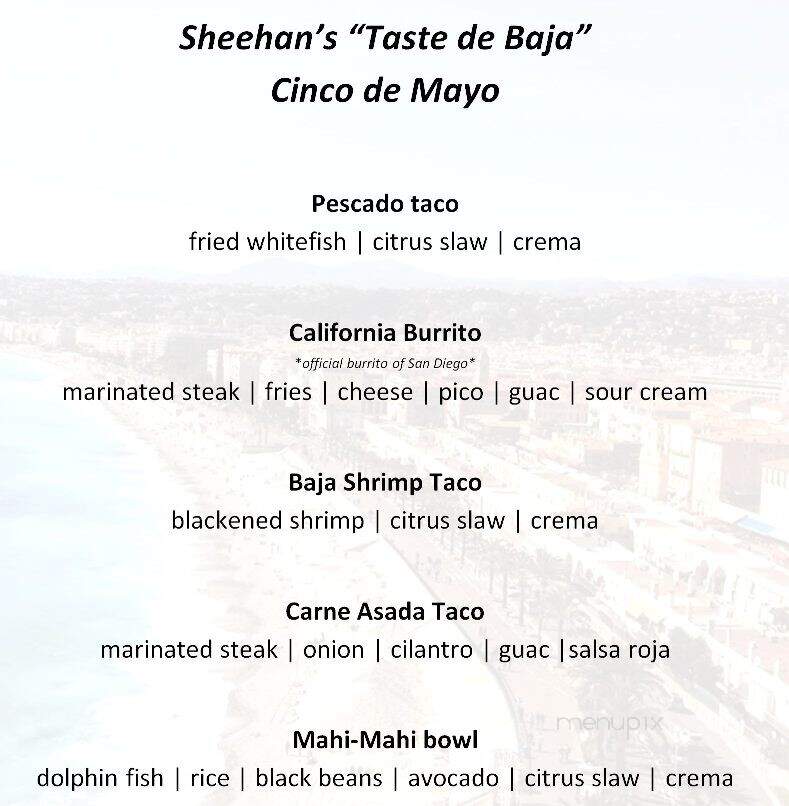 Sheehan's "Taste de Baja"
Cinco de Mayo

Pescado taco
fried whitefish | citrus slaw | crema

California Burrito
*official burrito of San Diego*
marinated steak | fries | cheese | pico | guac | sour cream

Baja Shrimp Taco
blackened shrimp | citrus slaw | crema

Carne Asada Taco
marinated steak | onion | cilantro | guac |salsa roja

menupix

Mahi-Mahi bowl
dolphin fish | rice | black beans | avocado | citrus slaw | crema